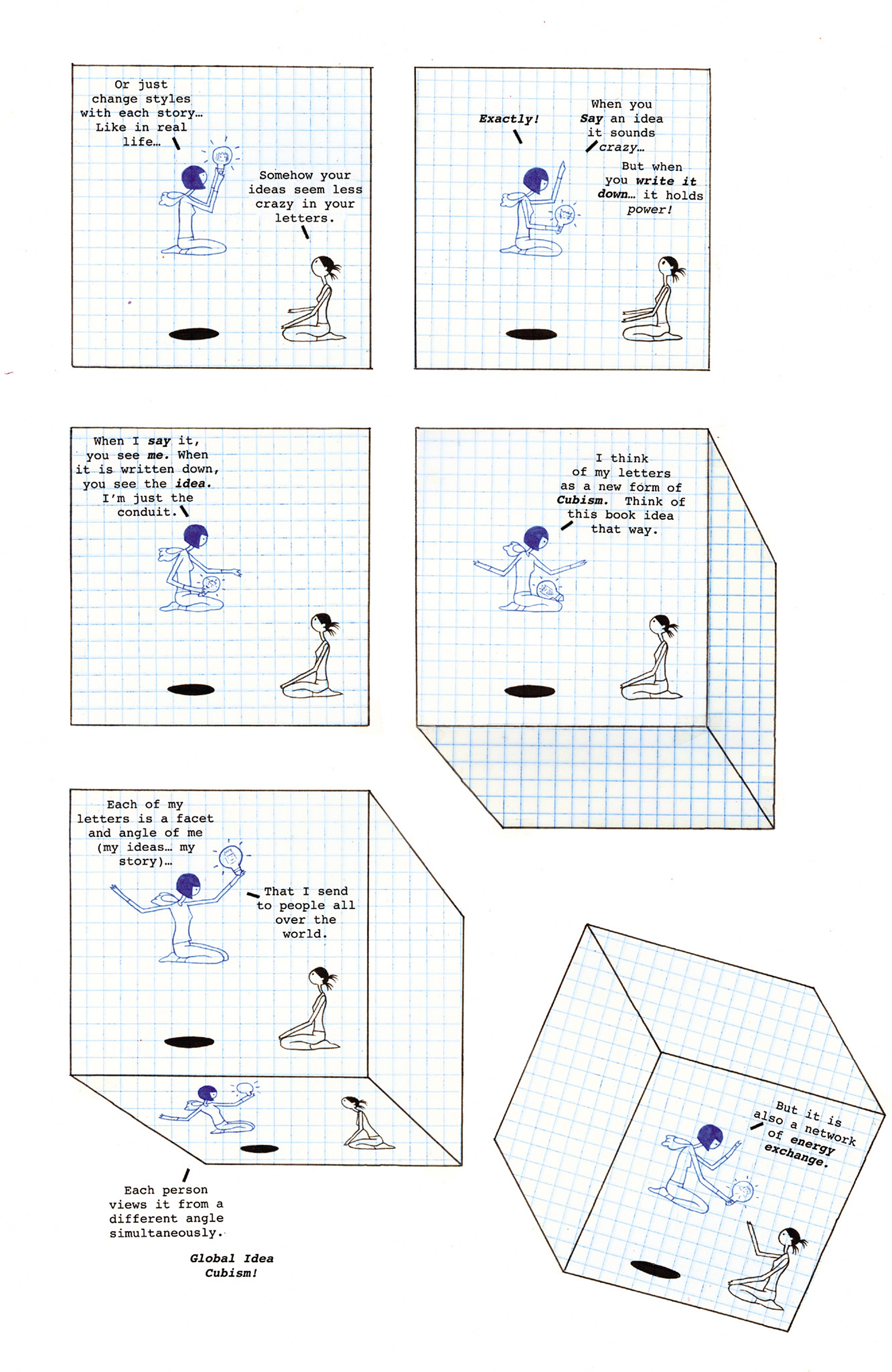 Or just change styles with each story… Like in real life…

Somehow your ideas seem less crazy in your letters.

Exactly!

When you Say an idea it sounds crazy…

But when you write it down… it holds power!

When I say it, you see me. When it is written down, you see the idea. I'm just the conduit.

I think of my letters as a new form of Cubism. Think of this book idea that way.

Each of my letters is a facet and angle of me (my ideas… my story)…

That I send to people all over the world.

Each person views it from a different angle simultaneously.

Global Idea Cubism!

But it is also a network of energy exchange.